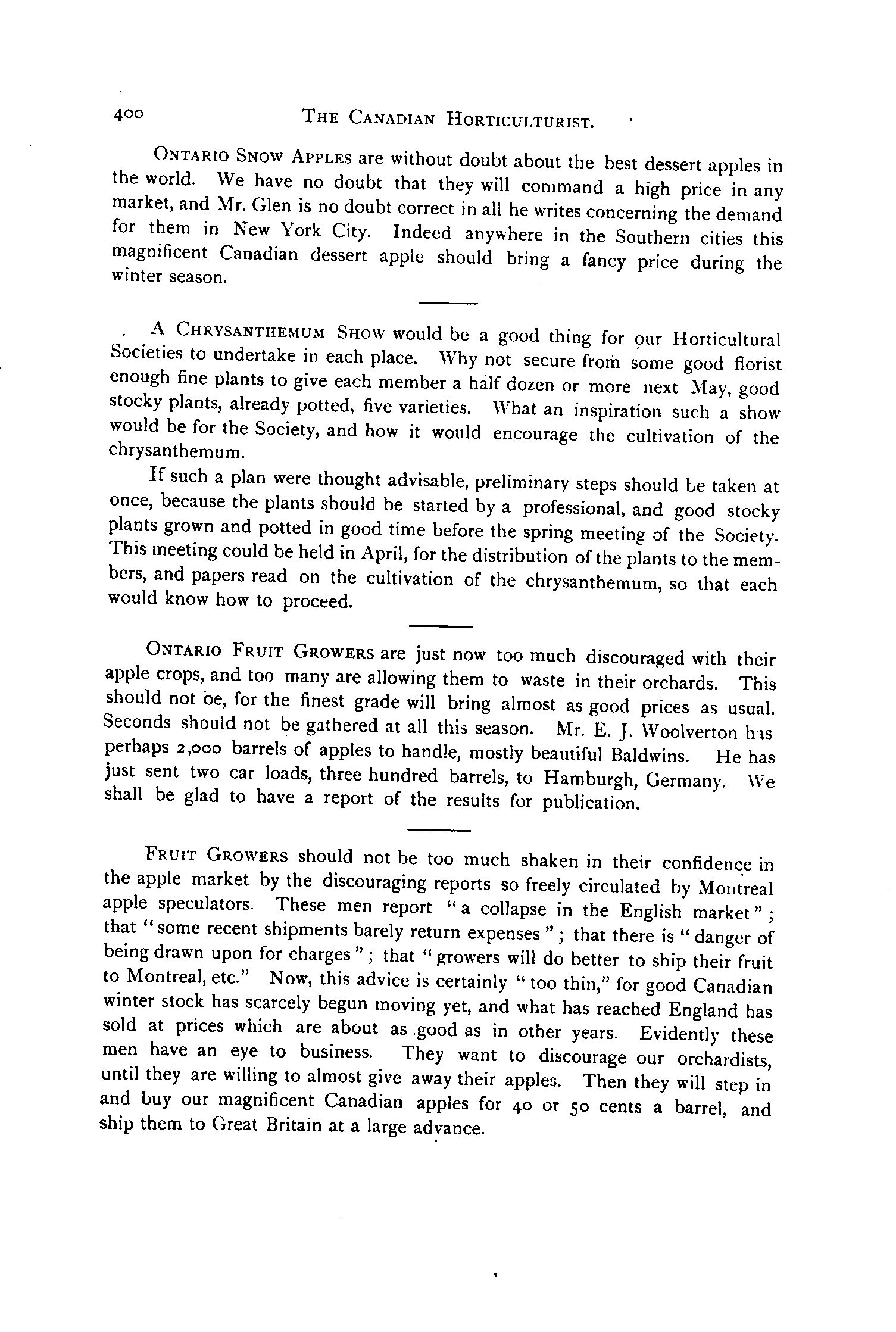 400 THE CANADIAN HORTICULTURIST.

ONTARIO SNOW APPLES are without doubt about the best dessert apples in the world. We have no doubt that they will command a high price in any market, and Mr. Glen is no doubt correct in all he writes concerning the demand for them in New York City. Indeed anywhere in the Southern cities this magnificent Canadian dessert apple should bring a fancy price during the winter season.

A CHRYSANTHEMUM SHOW would be a good thing for our Horticultural Societies to undertake in each place. Why not secure from some good florist enough fine plants to give each member a half dozen or more next May, good stocky plants, already potted, five varieties. What an inspiration such a show would be for the Society, and how it would encourage the cultivation of the chrysanthemum.

If such a plan were thought advisable, preliminary steps should be taken at once, because the plants should be started by a professional, and good stocky plants grown and potted in good time before the spring meeting of the Society. This meeting could be held in April, for the distribution of the plants to the members, and papers read on the cultivation of the chrysanthemum, so that each would know how to proceed.

ONTARIO FRUIT GROWERS are just now too much discouraged with their apple crops, and too many are allowing them to waste in their orchards. This should not be, for the finest grade will bring almost as good prices as usual. Seconds should not be gathered at all this season. Mr. E. J. Woolverton has perhaps 2,000 barrels of apples to handle, mostly beautiful Baldwins. He has just sent two car loads, three hundred barrels, to Hamburgh, Germany. We shall be glad to have a report of the results for publication.

FRUIT GROWERS should not be too much shaken in their confidence in the apple market by the discouraging reports so freely circulated by Montreal apple speculators. These men report "a collapse in the English market"; that "some recent shipments barely return expenses"; that there is "danger of being drawn upon for charges"; that "growers will do better to ship their fruit to Montreal, etc." Now, this advice is certainly "too thin," for good Canadian winter stock has scarcely begun moving yet, and what has reached England has sold at prices which are about as good as in other years. Evidently these men have an eye to business. They want to discourage our orchardists, until they are willing to almost give away their apples. Then they will step in and buy our magnificent Canadian apples for 40 or 50 cents a barrel, and ship them to Great Britain at a large advance.